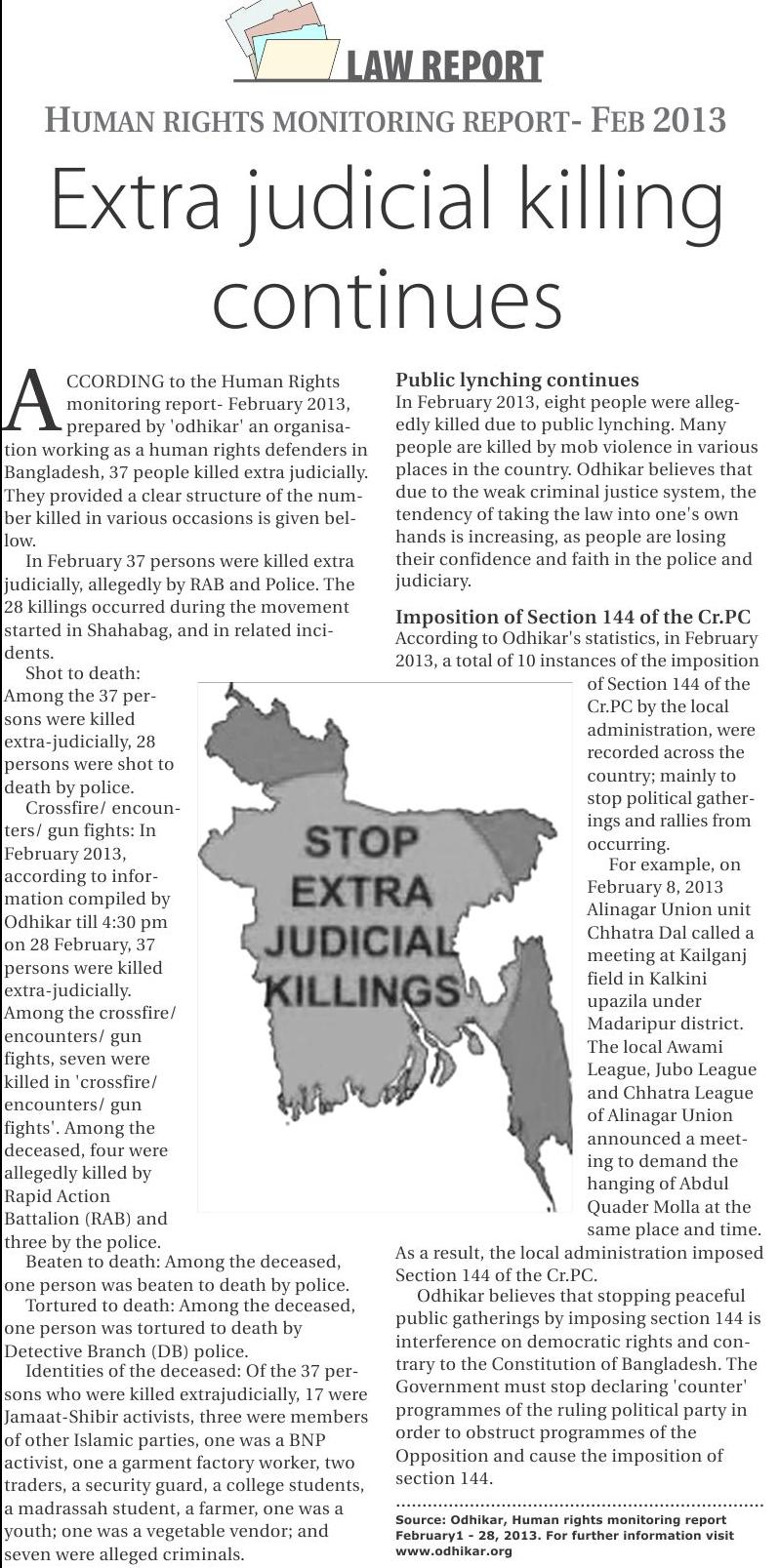 LAW REPORT

HUMAN RIGHTS MONITORING REPORT- FEB 2013

Extra judicial killing continues

ACCORDING to the Human Rights monitoring report- February 2013, prepared by 'odhikar' an organisation working as a human rights defenders in Bangladesh, 37 people killed extra judicially. They provided a clear structure of the number killed in various occasions is given bellow.

In February 37 persons were killed extra judicially, allegedly by RAB and Police. The 28 killings occurred during the movement started in Shahabag, and in related incidents.

Shot to death: Among the 37 persons were killed extra-judicially, 28 persons were shot to death by police.

Crossfire/ encounters/ gun fights: In February 2013, according to information compiled by Odhikar till 4:30 pm on 28 February, 37 persons were killed extra-judicially. Among the crossfire/ encounters/ gun fights, seven were killed in 'crossfire/ encounters/ gun fights'. Among the deceased, four were allegedly killed by Rapid Action Battalion (RAB) and three by the police.

Beaten to death: Among the deceased, one person was beaten to death by police.

Tortured to death: Among the deceased, one person was tortured to death by Detective Branch (DB) police.

Identities of the deceased: Of the 37 persons who were killed extrajudicially, 17 were Jamaat-Shibir activists, three were members of other Islamic parties, one was a BNP activist, one a garment factory worker, two traders, a security guard, a college students, a madrassah student, a farmer, one was a youth; one was a vegetable vendor; and seven were alleged criminals.

STOP EXTRA JUDICIAL KILLINGS

Public lynching continues
In February 2013, eight people were allegedly killed due to public lynching. Many people are killed by mob violence in various places in the country. Odhikar believes that due to the weak criminal justice system, the tendency of taking the law into one's own hands is increasing, as people are losing their confidence and faith in the police and judiciary.

Imposition of Section 144 of the Cr.PC
According to Odhikar's statistics, in February 2013, a total of 10 instances of the imposition of Section 144 of the Cr.PC by the local administration, were recorded across the country; mainly to stop political gatherings and rallies from occurring.

For example, on February 8, 2013 Alinagar Union unit Chhatra Dal called a meeting at Kailganj field in Kalkini upazila under Madaripur district. The local Awami League, Jubo League and Chhatra League of Alinagar Union announced a meeting to demand the hanging of Abdul Quader Molla at the same place and time. As a result, the local administration imposed Section 144 of the Cr.PC.

Odhikar believes that stopping peaceful public gatherings by imposing section 144 is interference on democratic rights and contrary to the Constitution of Bangladesh. The Government must stop declaring 'counter' programmes of the ruling political party in order to obstruct programmes of the Opposition and cause the imposition of section 144.

Source: Odhikar, Human rights monitoring report February1 - 28, 2013. For further information visit www.odhikar.org